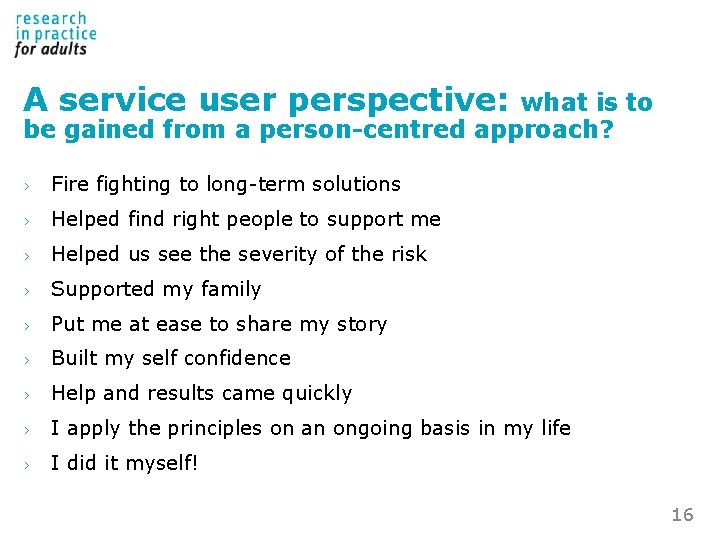 research
in practice
for adults

A service user perspective: what is to be gained from a person-centred approach?

› Fire fighting to long-term solutions
› Helped find right people to support me
› Helped us see the severity of the risk
› Supported my family
› Put me at ease to share my story
› Built my self confidence
› Help and results came quickly
› I apply the principles on an ongoing basis in my life
› I did it myself!

16